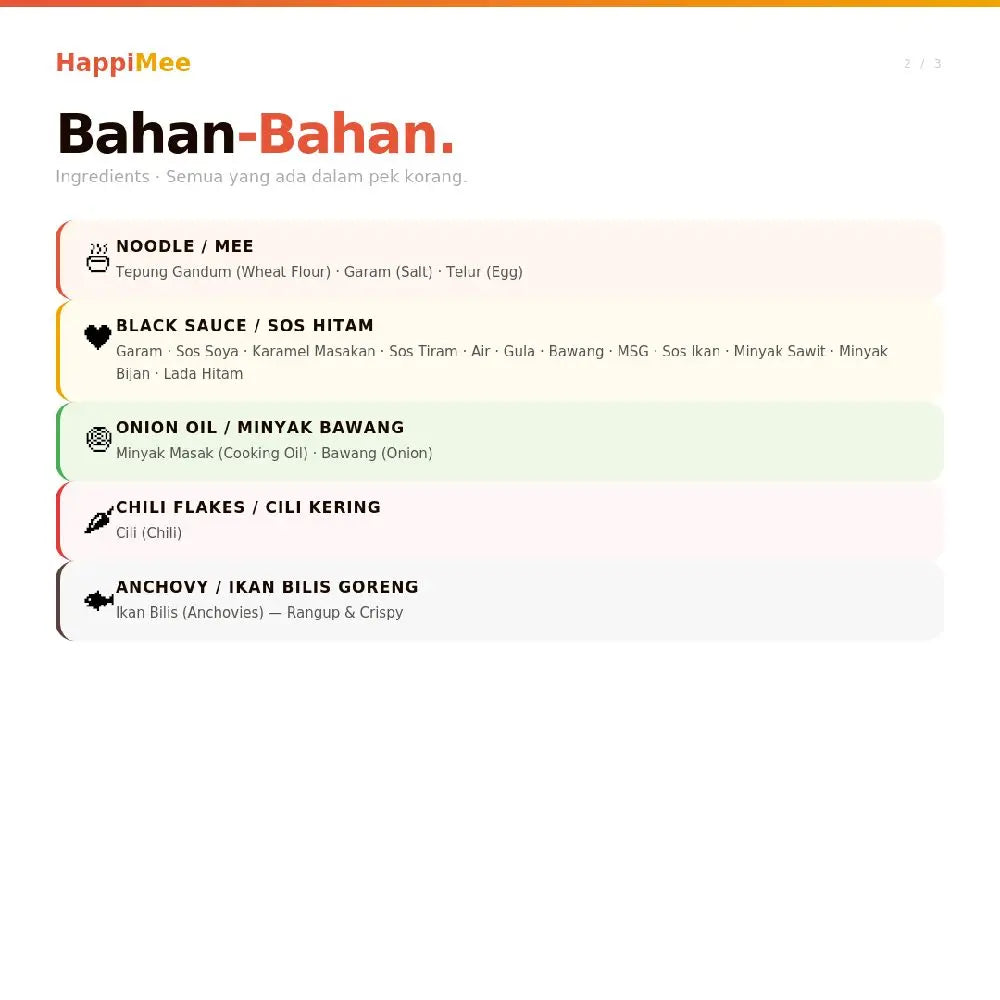 HappiMee

2 / 3

Bahan-Bahan.

Ingredients · Semua yang ada dalam pek korang.

NOODLE / MEE
Tepung Gandum (Wheat Flour) · Garam (Salt) · Telur (Egg)

BLACK SAUCE / SOS HITAM
Garam · Sos Soya · Karamel Masakan · Sos Tiram · Air · Gula · Bawang · MSG · Sos Ikan · Minyak Sawit · Minyak Bijan · Lada Hitam

ONION OIL / MINYAK BAWANG
Minyak Masak (Cooking Oil) · Bawang (Onion)

CHILI FLAKES / CILI KERING
Cili (Chili)

ANCHOVY / IKAN BILIS GORENG
Ikan Bilis (Anchovies) — Rangup & Crispy